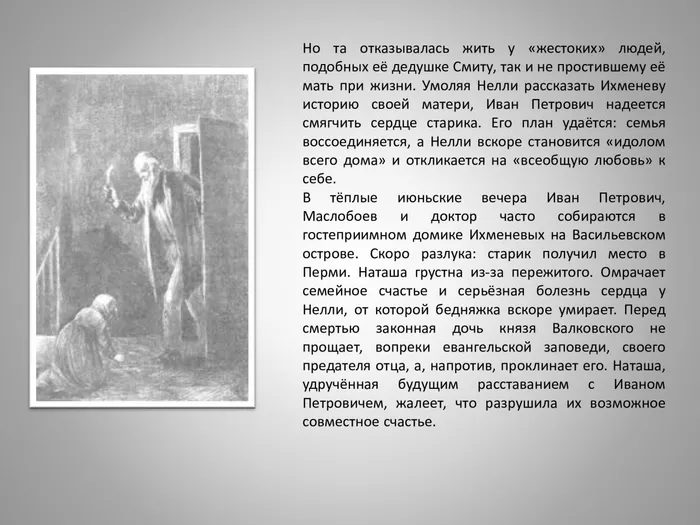 Но та отказывалась жить у «жестоких» людей, подобных её дедушке Смиту, так и не простившему её мать при жизни. Умоляя Нелли рассказать Ихменеву историю своей матери, Иван Петрович надеется смягчить сердце старика. Его план удаётся: семья воссоединяется, а Нелли вскоре становится «идолом всего дома» и откликается на «всеобщую любовь» к себе.
В тёплые июньские вечера Иван Петрович, Маслобоев и доктор часто собираются в гостеприимном домике Ихменевых на Васильевском острове. Скоро разлука: старик получил место в Перми. Наташа грустна из-за пережитого. Омрачает семейное счастье и серьёзная болезнь сердца у Нелли, от которой бедняжка вскоре умирает. Перед смертью законная дочь князя Валковского не прощает, вопреки евангельской заповеди, своего предателя отца, а, напротив, проклинает его. Наташа, удручённая будущим расставанием с Иваном Петровичем, жалеет, что разрушила их возможное совместное счастье.